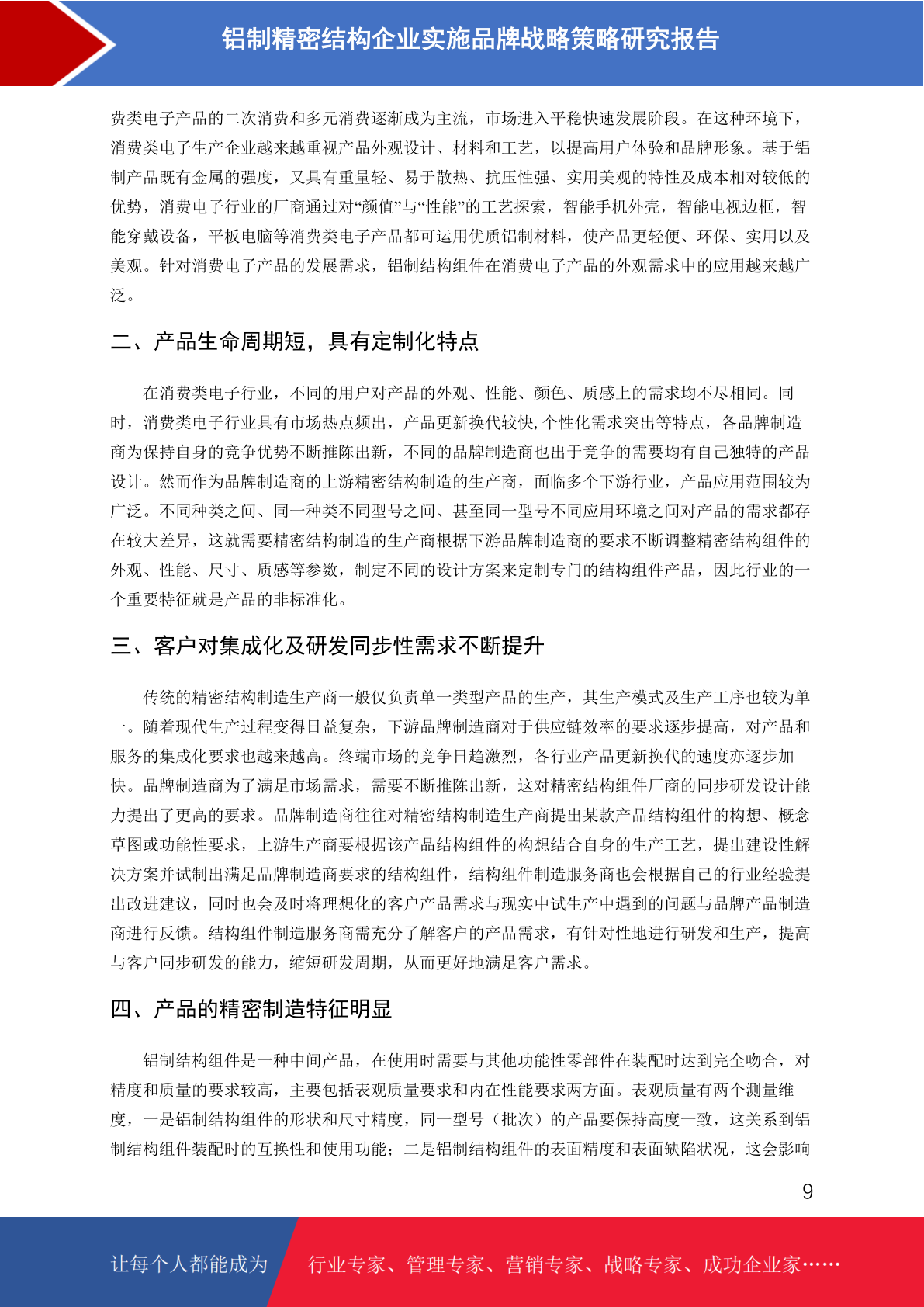 铝制精密结构企业实施品牌战略策略研究报告

费类电子产品的二次消费和多元消费逐渐成为主流，市场进入平稳快速发展阶段。在这种环境下，消费类电子生产企业越来越重视产品外观设计、材料和工艺，以提高用户体验和品牌形象。基于铝制产品既有金属的强度，又具有重量轻、易于散热、抗压性强、实用美观的特性及成本相对较低的优势，消费电子行业的厂商通过对“颜值”与“性能”的工艺探索，智能手机外壳，智能电视边框，智能穿戴设备，平板电脑等消费类电子产品都可运用优质铝制材料，使产品更轻便、环保、实用以及美观。针对消费电子产品的发展需求，铝制结构组件在消费电子产品的外观需求中的应用越来越广泛。

二、产品生命周期短，具有定制化特点

在消费类电子行业，不同的用户对产品的外观、性能、颜色、质感上的需求均不尽相同。同时，消费类电子行业具有市场热点频出，产品更新换代较快,个性化需求突出等特点，各品牌制造商为保持自身的竞争优势不断推陈出新，不同的品牌制造商也出于竞争的需要均有自己独特的产品设计。然而作为品牌制造商的上游精密结构制造的生产商，面临多个下游行业，产品应用范围较为广泛。不同种类之间、同一种类不同型号之间、甚至同一型号不同应用环境之间对产品的需求都存在较大差异，这就需要精密结构制造的生产商根据下游品牌制造商的要求不断调整精密结构组件的外观、性能、尺寸、质感等参数，制定不同的设计方案来定制专门的结构组件产品，因此行业的一个重要特征就是产品的非标准化。

三、客户对集成化及研发同步性需求不断提升

传统的精密结构制造生产商一般仅负责单一类型产品的生产，其生产模式及生产工序也较为单一。随着现代生产过程变得日益复杂，下游品牌制造商对于供应链效率的要求逐步提高，对产品和服务的集成化要求也越来越高。终端市场的竞争日趋激烈，各行业产品更新换代的速度亦逐步加快。品牌制造商为了满足市场需求，需要不断推陈出新，这对精密结构组件厂商的同步研发设计能力提出了更高的要求。品牌制造商往往对精密结构制造生产商提出某款产品结构组件的构想、概念草图或功能性要求，上游生产商要根据该产品结构组件的构想结合自身的生产工艺，提出建设性解决方案并试制出满足品牌制造商要求的结构组件，结构组件制造服务商也会根据自己的行业经验提出改进建议，同时也会及时将理想化的客户产品需求与现实中试生产中遇到的问题与品牌产品制造商进行反馈。结构组件制造服务商需充分了解客户的产品需求，有针对性地进行研发和生产，提高与客户同步研发的能力，缩短研发周期，从而更好地满足客户需求。

四、产品的精密制造特征明显

铝制结构组件是一种中间产品，在使用时需要与其他功能性零部件在装配时达到完全吻合，对精度和质量的要求较高，主要包括表观质量要求和内在性能要求两方面。表观质量有两个测量维度，一是铝制结构组件的形状和尺寸精度，同一型号（批次）的产品要保持高度一致，这关系到铝制结构组件装配时的互换性和使用功能；二是铝制结构组件的表面精度和表面缺陷状况，这会影响

9

让每个人都能成为 行业专家、管理专家、营销专家、战略专家、成功企业家……